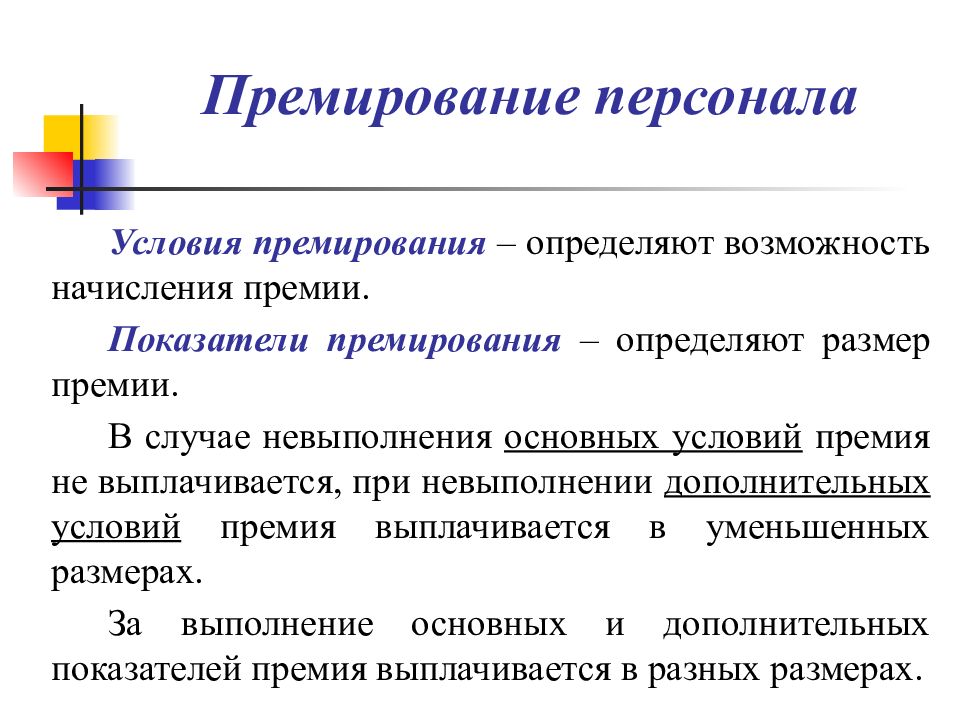 Премирование персонала

Условия премирования – определяют возможность начисления премии.

Показатели премирования – определяют размер премии.

В случае невыполнения основных условий премия не выплачивается, при невыполнении дополнительных условий премия выплачивается в уменьшенных размерах.

За выполнение основных и дополнительных показателей премия выплачивается в разных размерах.